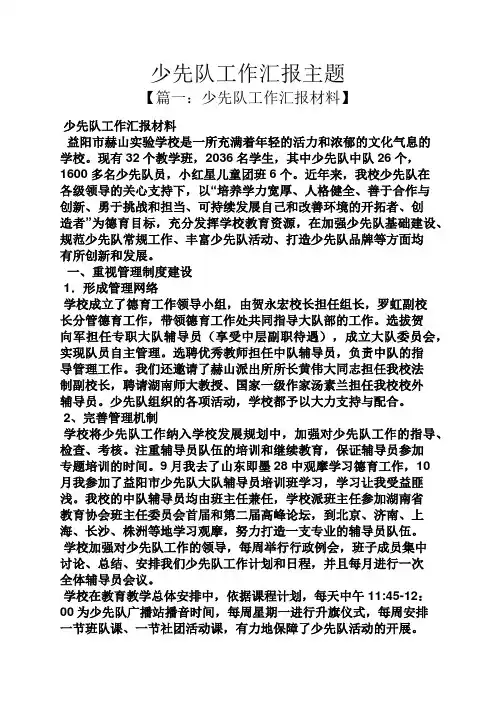 少先队工作汇报主题

【篇一：少先队工作汇报材料】

少先队工作汇报材料

益阳市赫山实验学校是一所充满着年轻的活力和浓郁的文化气息的学校。现有 32 个教学班，2036 名学生，其中少先队中队 26 个，1600 多名少先队员，小红星儿童团班 6 个。近年来，我校少先队在各级领导的关心支持下，以“培养学力宽厚、人格健全、善于合作与创新、勇于挑战和担当、可持续发展自己和改善环境的开拓者、创造者”为德育目标，充分发挥学校教育资源，在加强少先队基础建设、规范少先队常规工作、丰富少先队活动、打造少先队品牌等方面均有所创新和发展。

一、重视管理制度建设

1．形成管理网络

学校成立了德育工作领导小组，由贺永宏校长担任组长，罗虹副校长分管德育工作，带领德育工作处共同指导大队部的工作。选拔贺向军担任专职大队辅导员（享受中层副职待遇），成立大队委员会，实现队员自主管理。选聘优秀教师担任中队辅导员，负责中队的指导管理工作。我们还邀请了赫山派出所所长黄伟大同志担任我校法制副校长，聘请湖南师大教授、国家一级作家汤素兰担任我校校外辅导员。少先队组织的各项活动，学校都予以大力支持与配合。

2、完善管理机制

学校将少先队工作纳入学校发展规划中，加强对少先队工作的指导、检查、考核。注重辅导员队伍的培训和继续教育，保证辅导员参加专题培训的时间。9 月我去了山东即墨 28 中观摩学习德育工作，10 月我参加了益阳市少先队大队辅导员培训班学习，学习让我受益匪浅。我校的中队辅导员均由班主任兼任，学校派班主任参加湖南省教育协会班主任委员会首届和第二届高峰论坛，到北京、济南、上海、长沙、株洲等地学习观摩，努力打造一支专业的辅导员队伍。

学校加强对少先队工作的领导，每周举行行政例会，班子成员集中讨论、总结、安排我们少先队工作计划和日程，并且每月进行一次全体辅导员会议。

学校在教育教学总体安排中，依据课程计划，每天中午 11:45-12:00 为少先队广播站播音时间，每周星期一进行升旗仪式，每周安排一节班队课、一节社团活动课，有力地保障了少先队活动的开展。